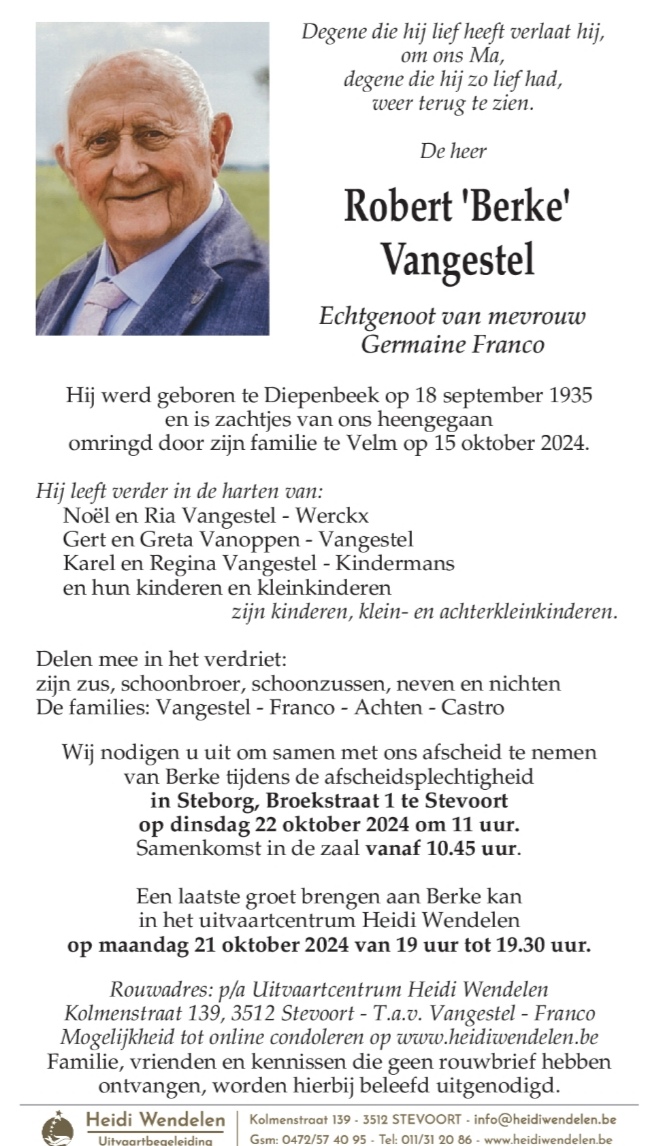 Degene die hij lief heeft verlaat hij, om ons Ma, degene die hij zo lief had, weer terug te zien.

De heer

Robert 'Berke' Vangestel

Echtgenoot van mevrouw Germaine Franco

Hij werd geboren te Diepenbeek op 18 september 1935 en is zachtjes van ons heengegaan omringd door zijn familie te Velm op 15 oktober 2024.

Hij leeft verder in de harten van:
Noël en Ria Vangestel - Werckx
Gert en Greta Vanoppen - Vangestel
Karel en Regina Vangestel - Kindermans
en hun kinderen en kleinkinderen
zijn kinderen, klein- en achterkleinkinderen.

Delen mee in het verdriet:
zijn zus, schoonbroer, schoonzussen, neven en nichten
De families: Vangestel - Franco - Achten - Castro

Wij nodigen u uit om samen met ons afscheid te nemen van Berke tijdens de afscheidsplechtigheid in Steborg, Broekstraat 1 te Stevoort op dinsdag 22 oktober 2024 om 11 uur. Samenkomst in de zaal vanaf 10.45 uur.

Een laatste groet brengen aan Berke kan in het uitvaartcentrum Heidi Wendelen op maandag 21 oktober 2024 van 19 uur tot 19.30 uur.

Rouwadres: p/a Uitvaartcentrum Heidi Wendelen Kolmenstraat 139, 3512 Stevoort - T.a.v. Vangestel - Franco Mogelijkheid tot online condoleren op www.heidiwendelen.be
Familie, vrienden en kennissen die geen rouwbrief hebben ontvangen, worden hierbij beleefd uitgenodigd.

Heidi Wendelen
Uitvaartbegeleiding
Kolmenstraat 139 - 3512 STEVOORT - info@heidiwendelen.be
Gsm: 0472/57 40 95 - Tel: 011/31 20 86 - www.heidiwendelen.be